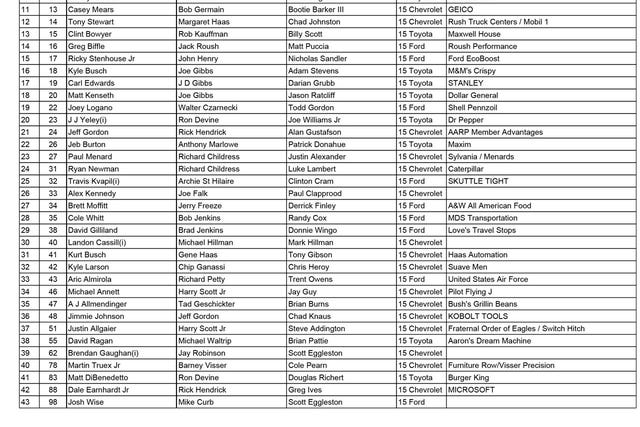 | 11 | 13 | Casey Mears | Bob Germain | Bootie Barker III | 15 Chevrolet | GEICO |
|---|---|---|---|---|---|---|
| 12 | 14 | Tony Stewart | Margaret Haas | Chad Johnston | 15 Chevrolet | Rush Truck Centers / Mobil 1 |
| 13 | 15 | Clint Bowyer | Rob Kauffman | Billy Scott | 15 Toyota | Maxwell House |
| 14 | 16 | Greg Biffle | Jack Roush | Matt Puccia | 15 Ford | Roush Performance |
| 15 | 17 | Ricky Stenhouse Jr | John Henry | Nicholas Sandler | 15 Ford | Ford EcoBoost |
| 16 | 18 | Kyle Busch | Joe Gibbs | Adam Stevens | 15 Toyota | M&M's Crispy |
| 17 | 19 | Carl Edwards | J D Gibbs | Darian Grubb | 15 Toyota | STANLEY |
| 18 | 20 | Matt Kenseth | Joe Gibbs | Jason Ratcliff | 15 Toyota | Dollar General |
| 19 | 22 | Joey Logano | Walter Czarnecki | Todd Gordon | 15 Ford | Shell Pennzoil |
| 20 | 23 | J J Yeley(i) | Ron Devine | Joe Williams Jr | 15 Toyota | Dr Pepper |
| 21 | 24 | Jeff Gordon | Rick Hendrick | Alan Gustafson | 15 Chevrolet | AARP Member Advantages |
| 22 | 26 | Jeb Burton | Anthony Marlowe | Patrick Donahue | 15 Toyota | Maxim |
| 23 | 27 | Paul Menard | Richard Childress | Justin Alexander | 15 Chevrolet | Sylvania / Menards |
| 24 | 31 | Ryan Newman | Richard Childress | Luke Lambert | 15 Chevrolet | Caterpillar |
| 25 | 32 | Travis Kvapil(i) | Archie St Hilaire | Clinton Cram | 15 Ford | SKUTTLE TIGHT |
| 26 | 33 | Alex Kennedy | Joe Falk | Paul Clapprood | 15 Chevrolet | |
| 27 | 34 | Brett Moffitt | Jerry Freeze | Derrick Finley | 15 Ford | A&W All American Food |
| 28 | 35 | Cole Whitt | Bob Jenkins | Randy Cox | 15 Ford | MDS Transportation |
| 29 | 38 | David Gilliland | Brad Jenkins | Donnie Wingo | 15 Ford | Love's Travel Stops |
| 30 | 40 | Landon Cassill(i) | Michael Hillman | Mark Hillman | 15 Chevrolet | |
| 31 | 41 | Kurt Busch | Gene Haas | Tony Gibson | 15 Chevrolet | Haas Automation |
| 32 | 42 | Kyle Larson | Chip Ganassi | Chris Heroy | 15 Chevrolet | Suave Men |
| 33 | 43 | Aric Almirola | Richard Petty | Trent Owens | 15 Ford | United States Air Force |
| 34 | 46 | Michael Annett | Harry Scott Jr | Jay Guy | 15 Chevrolet | Pilot Flying J |
| 35 | 47 | A J Allmendinger | Tad Geschickter | Brian Burns | 15 Chevrolet | Bush's Grillin Beans |
| 36 | 48 | Jimmie Johnson | Jeff Gordon | Chad Knaus | 15 Chevrolet | KOBOLT TOOLS |
| 37 | 51 | Justin Allgaier | Harry Scott Jr | Steve Addington | 15 Chevrolet | Fraternal Order of Eagles / Switch Hitch |
| 38 | 55 | David Ragan | Michael Waltrip | Brian Pattie | 15 Toyota | Aaron's Dream Machine |
| 39 | 62 | Brendan Gaughan(i) | Jay Robinson | Scott Eggleston | 15 Chevrolet | |
| 40 | 78 | Martin Truex Jr | Barney Visser | Cole Pearn | 15 Chevrolet | Furniture Row/Visser Precision |
| 41 | 83 | Matt DiBenedetto | Ron Devine | Douglas Richert | 15 Toyota | Burger King |
| 42 | 88 | Dale Earnhardt Jr | Rick Hendrick | Greg Ives | 15 Chevrolet | MICROSOFT |
| 43 | 98 | Josh Wise | Mike Curb | Scott Eggleston | 15 Ford | |